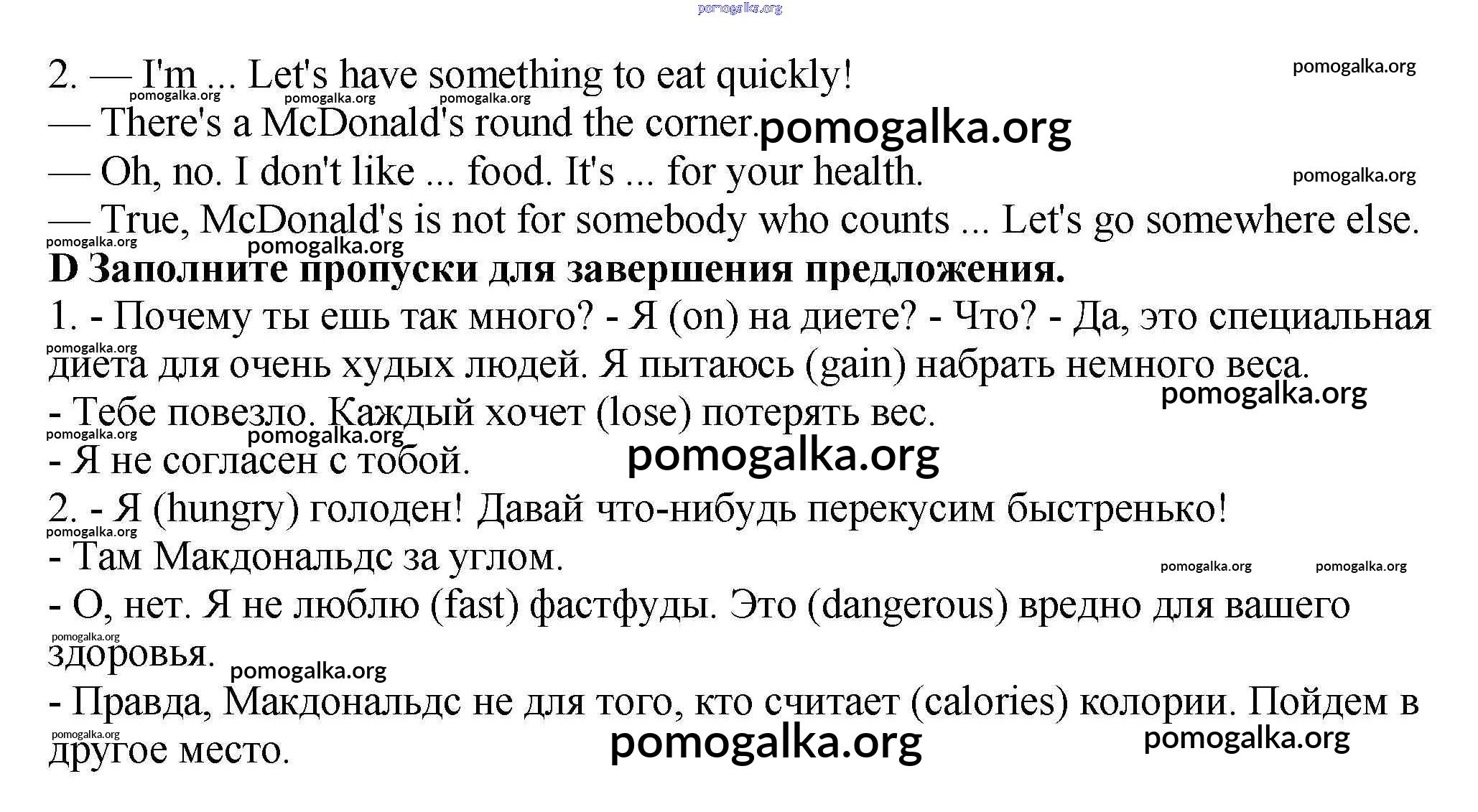 2. — I'm ... Let's have something to eat quickly!

— There's a McDonald's round the corner.

— Oh, no. I don't like ... food. It's ... for your health.

— True, McDonald's is not for somebody who counts ... Let's go somewhere else.

D Заполните пропуски для завершения предложения.

1. - Почему ты ешь так много? - Я (on) на диете? - Что? - Да, это специальная диета для очень худых людей. Я пытаюсь (gain) набрать немного веса.

- Тебе повезло. Каждый хочет (lose) потерять вес.

- Я не согласен с тобой.

2. - Я (hungry) голоден! Давай что-нибудь перекусим быстренько!

- Там Макдональдс за углом.

- О, нет. Я не люблю (fast) фастфуды. Это (dangerous) вредно для вашего здоровья.

- Правда, Макдональдс не для того, кто считает (calories) колории. Пойдем в другое место.

pomogalka.org